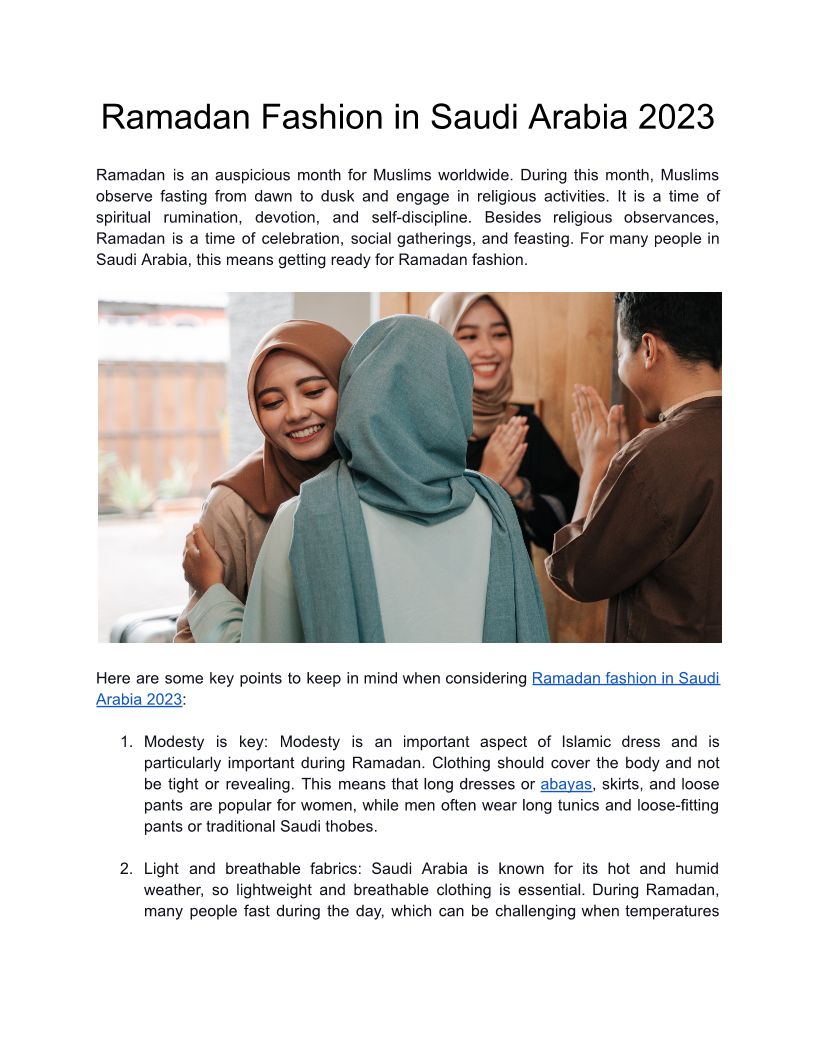 Ramadan Fashion in Saudi Arabia 2023

Ramadan is an auspicious month for Muslims worldwide. During this month, Muslims observe fasting from dawn to dusk and engage in religious activities. It is a time of spiritual rumination, devotion, and self-discipline. Besides religious observances, Ramadan is a time of celebration, social gatherings, and feasting. For many people in Saudi Arabia, this means getting ready for Ramadan fashion.

Here are some key points to keep in mind when considering Ramadan fashion in Saudi Arabia 2023:

1. Modesty is key: Modesty is an important aspect of Islamic dress and is particularly important during Ramadan. Clothing should cover the body and not be tight or revealing. This means that long dresses or abayas, skirts, and loose pants are popular for women, while men often wear long tunics and loose-fitting pants or traditional Saudi thobes.

2. Light and breathable fabrics: Saudi Arabia is known for its hot and humid weather, so lightweight and breathable clothing is essential. During Ramadan, many people fast during the day, which can be challenging when temperatures